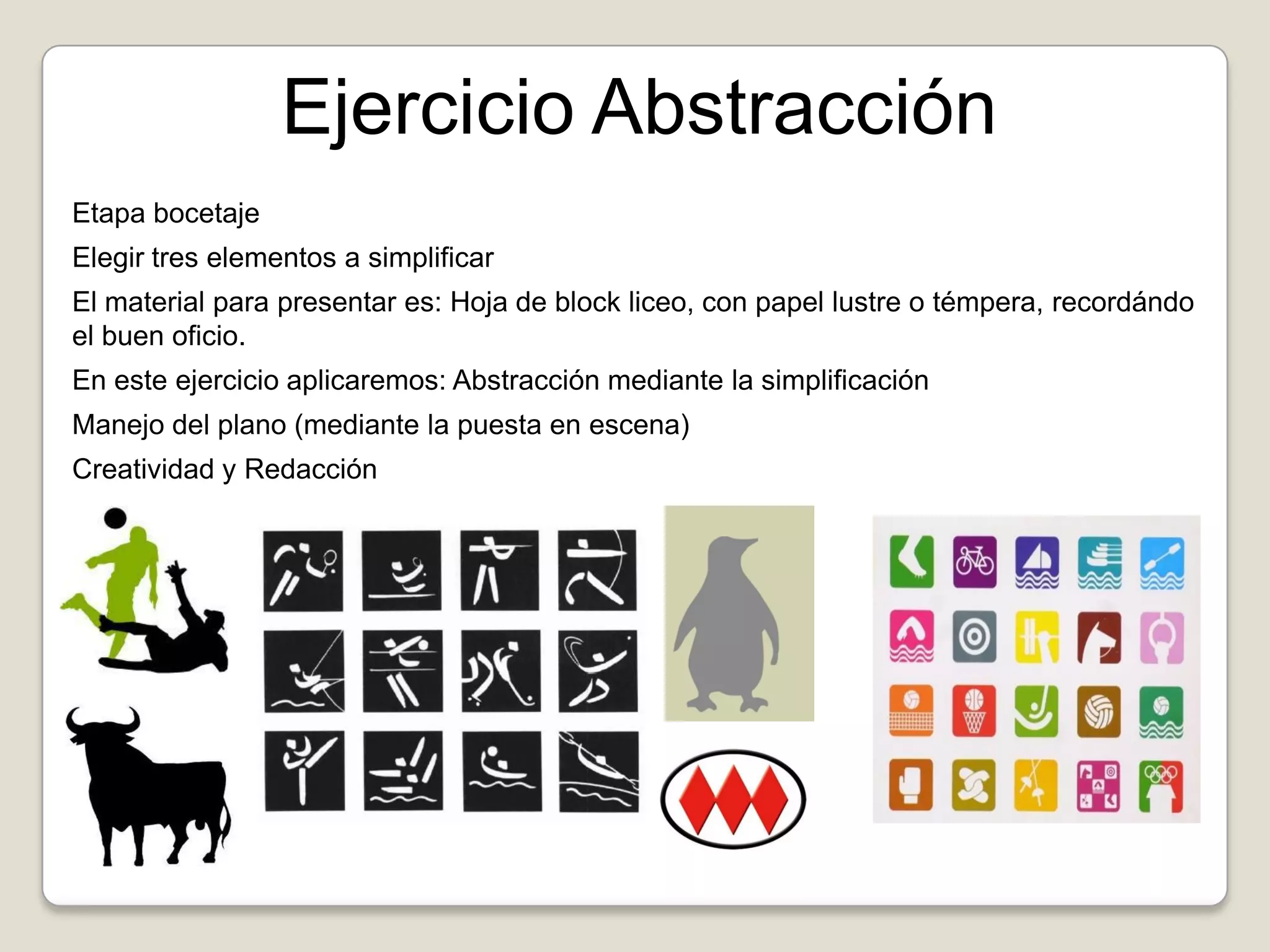 Ejercicio Abstracción

Etapa bocetaje

Elegir tres elementos a simplificar

El material para presentar es: Hoja de block liceo, con papel lustre o témpera, recordándo el buen oficio.

En este ejercicio aplicaremos: Abstracción mediante la simplificación

Manejo del plano (mediante la puesta en escena)

Creatividad y Redacción